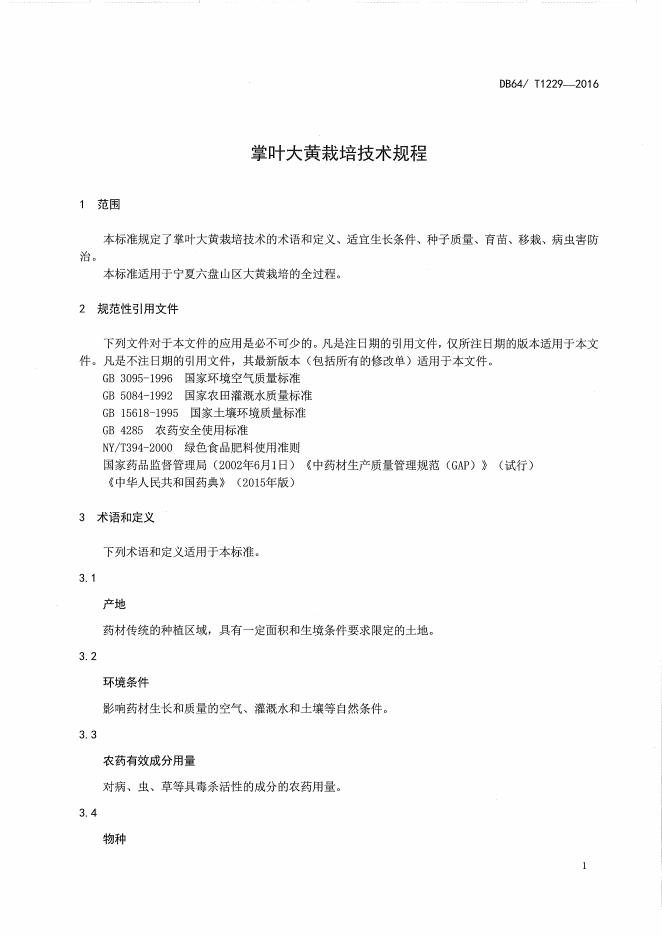 DB64/ T1229—2016

掌叶大黄栽培技术规程

1 范围

本标准规定了掌叶大黄栽培技术的术语和定义、适宜生长条件、种子质量、育苗、移栽、病虫害防治。

本标准适用于宁夏六盘山区大黄栽培的全过程。

2 规范性引用文件

下列文件对于本文件的应用是必不可少的。凡是注日期的引用文件，仅所注日期的版本适用于本文件。凡是不注日期的引用文件，其最新版本（包括所有的修改单）适用于本文件。

GB 3095-1996 国家环境空气质量标准

GB 5084-1992 国家农田灌溉水质量标准

GB 15618-1995 国家土壤环境质量标准

GB 4285 农药安全使用标准

NY/T394-2000 绿色食品肥料使用准则

国家药品监督管理局（2002年6月1日）《中药材生产质量管理规范（GAP）》（试行）

《中华人民共和国药典》（2015年版）

3 术语和定义

下列术语和定义适用于本标准。

3.1

产地

药材传统的种植区域，具有一定面积和生境条件要求限定的土地。

3.2

环境条件

影响药材生长和质量的空气、灌溉水和土壤等自然条件。

3.3

农药有效成分用量

对病、虫、草等具毒杀活性的成分的农药用量。

3.4

物种

1